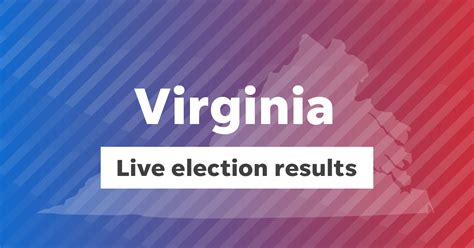 Virginia

Live election results